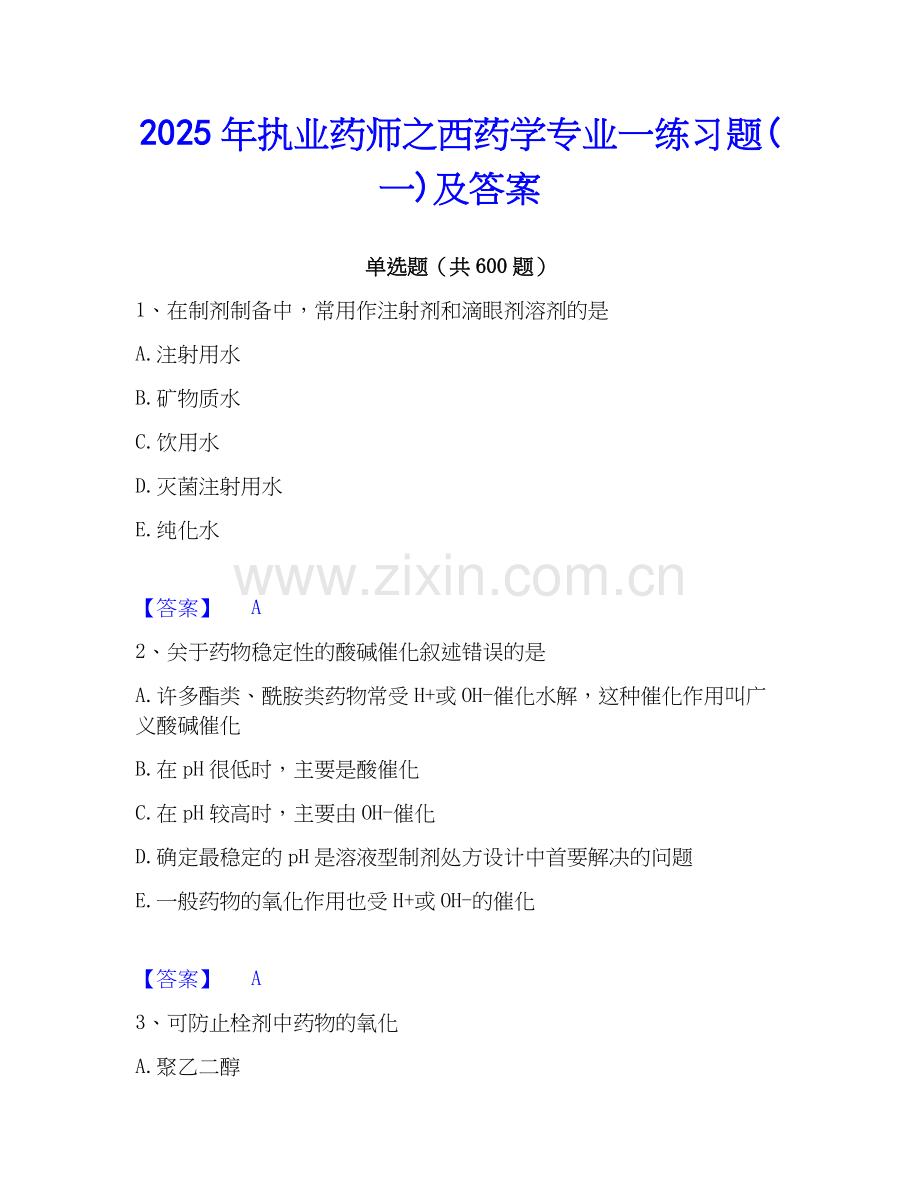 2025年执业药师之西药学专业一练习题(一)及答案

单选题（共600题）

1、在制剂制备中，常用作注射剂和滴眼剂溶剂的是

A.注射用水

B.矿物质水

C.饮用水

D.灭菌注射用水

E.纯化水

【答案】 A

2、关于药物稳定性的酸碱催化叙述错误的是

A.许多酯类、酰胺类药物常受H+或OH-催化水解，这种催化作用叫广义酸碱催化

B.在pH很低时，主要是酸催化

C.在pH较高时，主要由OH-催化

D.确定最稳定的pH是溶液型制剂处方设计中首要解决的问题

E.一般药物的氧化作用也受H+或OH-的催化

【答案】 A

3、可防止栓剂中药物的氧化

A.聚乙二醇

www.zixin.com.cn